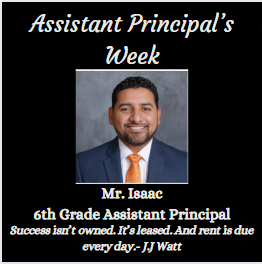 Assistant Principal's Week

Mr. Isaac
6th Grade Assistant Principal
Success isn't owned. It's leased. And rent is due every day.- J.J Watt